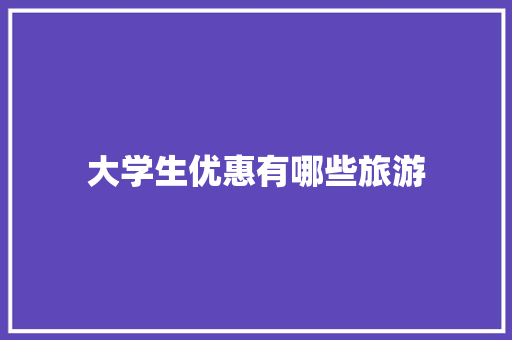 大学生优惠有哪些旅游